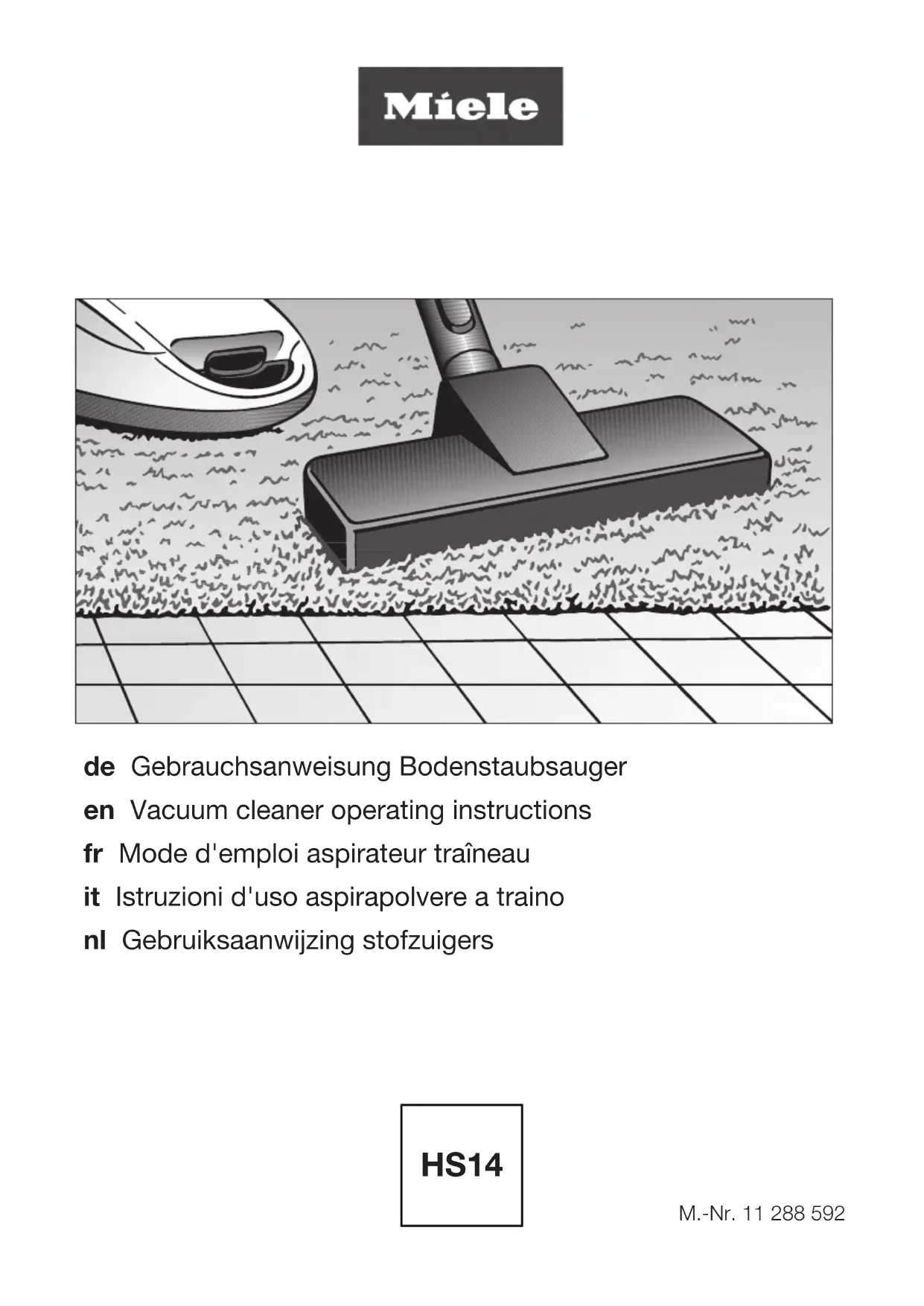 Miele

de Gebrauchsanweisung Bodenstaubsauger
en Vacuum cleaner operating instructions
fr Mode d'emploi aspirateur traîneau
it Istruzioni d'uso aspirapolvere a traino
nl Gebruiksaanwijzing stofzuigers

HS14

M.-Nr. 11 288 592